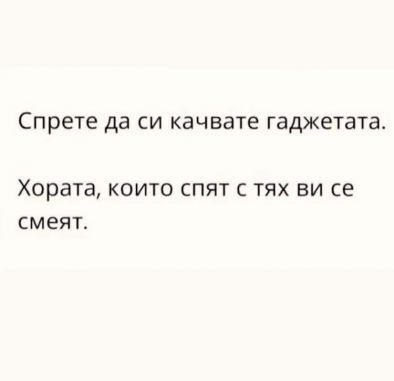 Спрете да си качвате гаджетата.

Хората, които спят с тях ви се смеят.